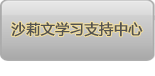 沙莉文学习支持中心